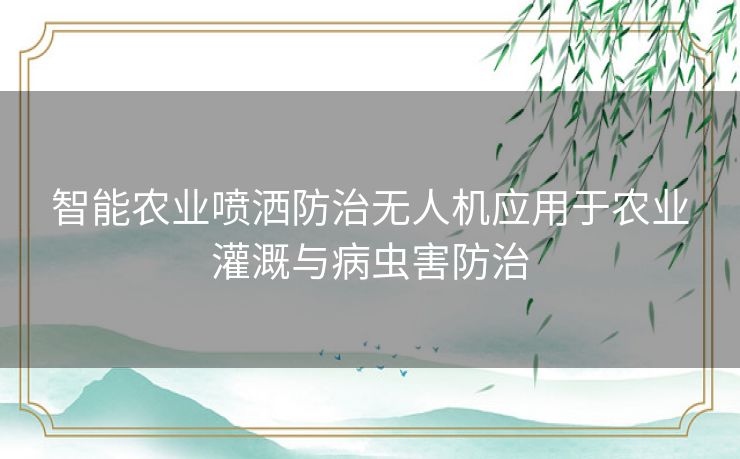 智能农业喷洒防治无人机应用于农业灌溉与病虫害防治